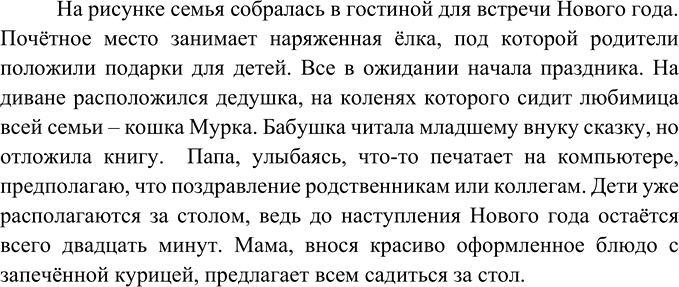 На рисунке семья собралась в гостиной для встречи Нового года. Почётное место занимает наряженная ёлка, под которой родители положили подарки для детей. Все в ожидании начала праздника. На диване расположился дедушка, на коленях которого сидит любимица всей семьи – кошка Мурка. Бабушка читала младшему внуку сказку, но отложила книгу.  Папа, улыбаясь, что-то печатает на компьютере, предполагаю, что поздравление родственникам или коллегам. Дети уже располагаются за столом, ведь до наступления Нового года остаётся всего двадцать минут. Мама, внося красиво оформленное блюдо с запечённой курицей, предлагает всем садиться за стол.